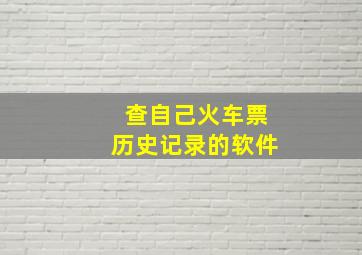 查自己火车票
历史记录的软件